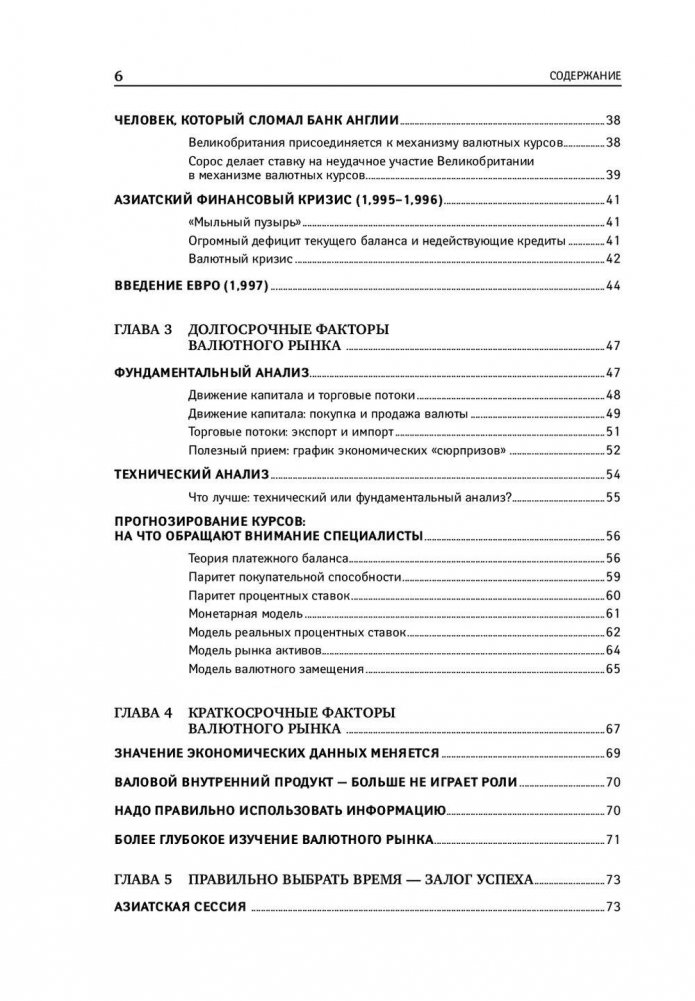 6 СОДЕРЖАНИЕ

ЧЕЛОВЕК, КОТОРЫЙ СЛОМАЛ БАНК АНГЛИИ 38

Великобритания присоединяется к механизму валютных курсов 38

Сорос делает ставку на неудачное участие Великобритании в механизме валютных курсов 39

АЗИАТСКИЙ ФИНАНСОВЫЙ КРИЗИС (1,995–1,996) 41

«Мыльный пузырь» 41

Огромный дефицит текущего баланса и недействующие кредиты 41

Валютный кризис 42

ВВЕДЕНИЕ ЕВРО (1,997) 44

ГЛАВА 3 ДОЛГОСРОЧНЫЕ ФАКТОРЫ ВАЛЮТНОГО РЫНКА 47

ФУНДАМЕНТАЛЬНЫЙ АНАЛИЗ 47

Движение капитала и торговые потоки 48

Движение капитала: покупка и продажа валюты 49

Торговые потоки: экспорт и импорт 51

Полезный прием: график экономических «сюрпризов» 52

ТЕХНИЧЕСКИЙ АНАЛИЗ 54

Что лучше: технический или фундаментальный анализ? 55

ПРОГНОЗИРОВАНИЕ КУРСОВ: НА ЧТО ОБРАЩАЮТ ВНИМАНИЕ СПЕЦИАЛИСТЫ 56

Теория платежного баланса 56

Паритет покупательной способности 59

Паритет процентных ставок 60

Монетарная модель 61

Модель реальных процентных ставок 62

Модель рынка активов 64

Модель валютного замещения 65

ГЛАВА 4 КРАТКОСРОЧНЫЕ ФАКТОРЫ ВАЛЮТНОГО РЫНКА 67

ЗНАЧЕНИЕ ЭКОНОМИЧЕСКИХ ДАННЫХ МЕНЯЕТСЯ 69

ВАЛОВОЙ ВНУТРЕННИЙ ПРОДУКТ — БОЛЬШЕ НЕ ИГРАЕТ РОЛИ 70

НАДО ПРАВИЛЬНО ИСПОЛЬЗОВАТЬ ИНФОРМАЦИЮ 70

БОЛЕЕ ГЛУБОКОЕ ИЗУЧЕНИЕ ВАЛЮТНОГО РЫНКА 71

ГЛАВА 5 ПРАВИЛЬНО ВЫБРАТЬ ВРЕМЯ — ЗАЛОГ УСПЕХА 73

АЗИАТСКАЯ СЕССИЯ 73